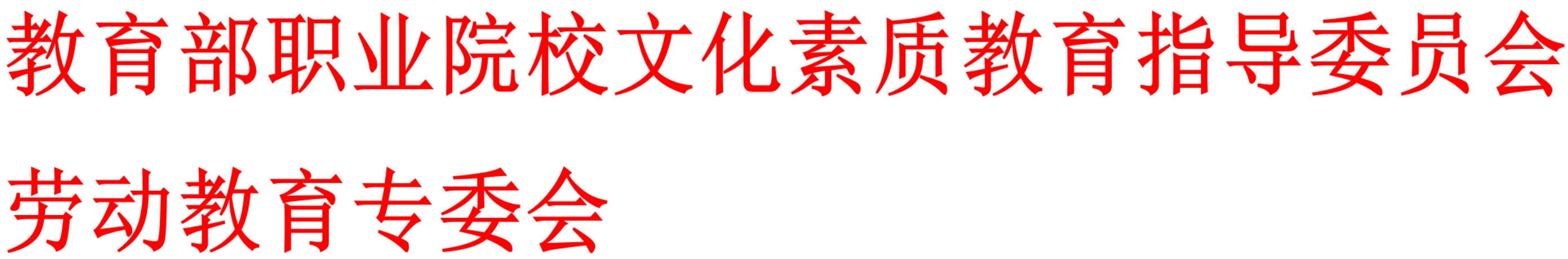 教育部职业院校文化素质教育指导委员会
劳动教育专委会